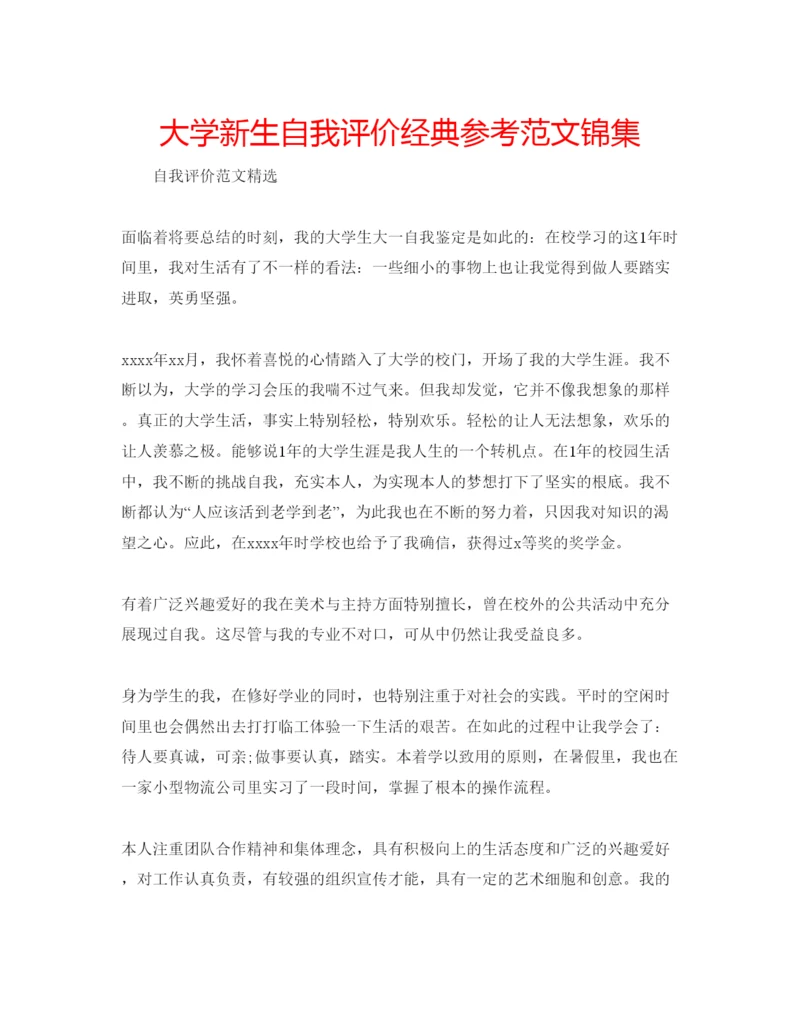 大学新生自我评价经典参考范文锦集

自我评价范文精选

面临着将要总结的时刻，我的大学生大一自我鉴定是如此的：在校学习的这1年时间里，我对生活有了不一样的看法：一些细小的事物上也让我觉得到做人要踏实进取，英勇坚强。

xxxx年xx月，我怀着喜悦的心情踏入了大学的校门，开场了我的大学生涯。我不断以为，大学的学习会压的我喘不过气来。但我却发觉，它并不像我想象的那样。真正的大学生活，事实上特别轻松，特别欢乐。轻松的让人无法想象，欢乐的让人羡慕之极。能够说1年的大学生涯是我人生的一个转机点。在1年的校园生活中，我不断的挑战自我，充实本人，为实现本人的梦想打下了坚实的根底。我不断都认为“人应该活到老学到老”，为此我也在不断的努力着，只因我对知识的渴望之心。应此，在xxxx年时学校也给予了我确信，获得过x等奖的奖学金。

有着广泛兴趣爱好的我在美术与主持方面特别擅长，曾在校外的公共活动中充分展现过自我。这尽管与我的专业不对口，可从中仍然让我受益良多。

身为学生的我，在修好学业的同时，也特别注重于对社会的实践。平时的空闲时间里也会偶然出去打打临工体验一下生活的艰苦。在如此的过程中让我学会了：待人要真诚，可亲；做事要认真，踏实。本着学以致用的原则，在暑假里，我也在一家小型物流公司里实习了一段时间，掌握了根本的操作流程。

本人注重团队合作精神和集体理念，具有积极向上的生活态度和广泛的兴趣爱好，对工作认真负责，有较强的组织宣传才能，具有一定的艺术细胞和创意。我的